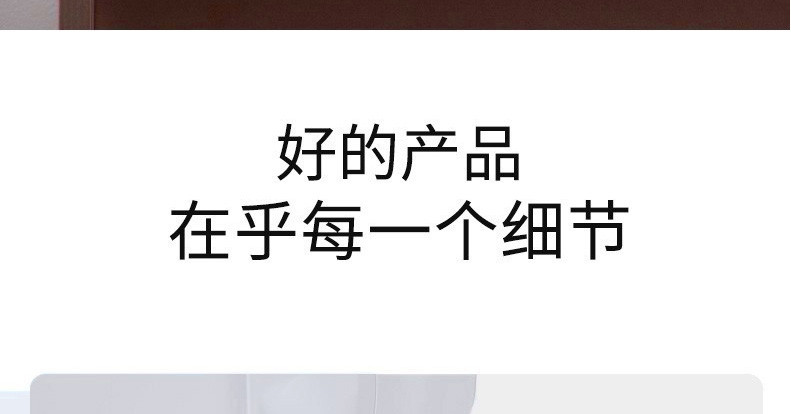 好的产品
在乎每一个细节